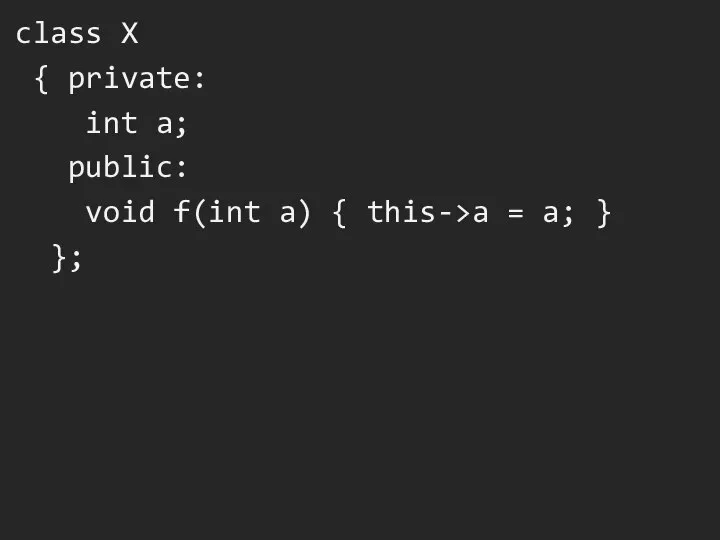 class X
 { private:
    int a;
   public:
    void f(int a) { this->a = a; }
  };